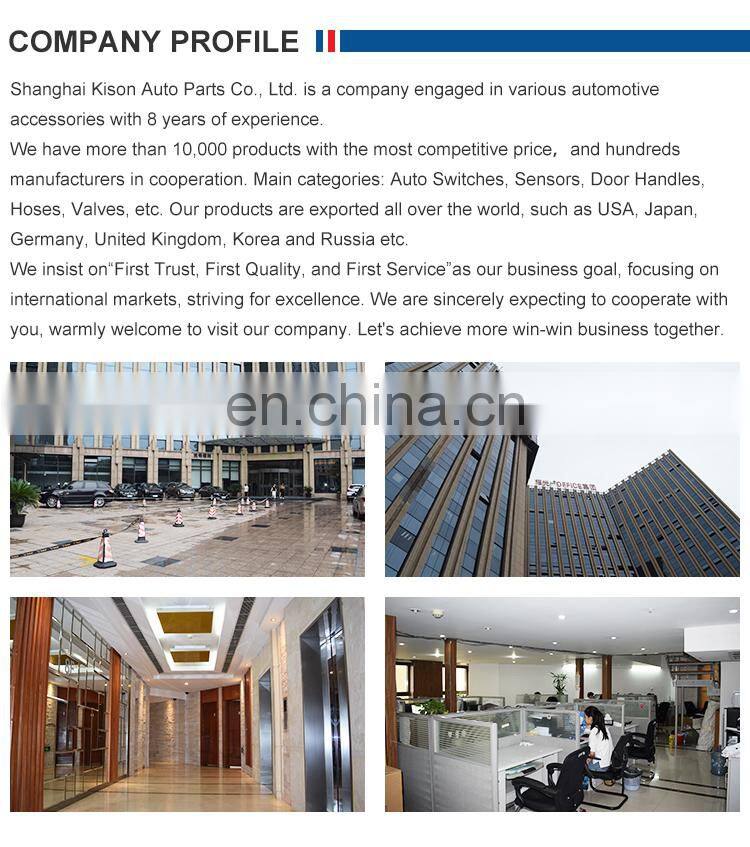 COMPANY PROFILE

Shanghai Kison Auto Parts Co., Ltd. is a company engaged in various automotive accessories with 8 years of experience.

We have more than 10,000 products with the most competitive price, and hundreds manufacturers in cooperation. Main categories: Auto Switches, Sensors, Door Handles, Hoses, Valves, etc. Our products are exported all over the world, such as USA, Japan, Germany, United Kingdom, Korea and Russia etc.

We insist on"First Trust, First Quality, and First Service"as our business goal, focusing on international markets, striving for excellence. We are sincerely expecting to cooperate with you, warmly welcome to visit our company. Let's achieve more win-win business together.

en.china.cn